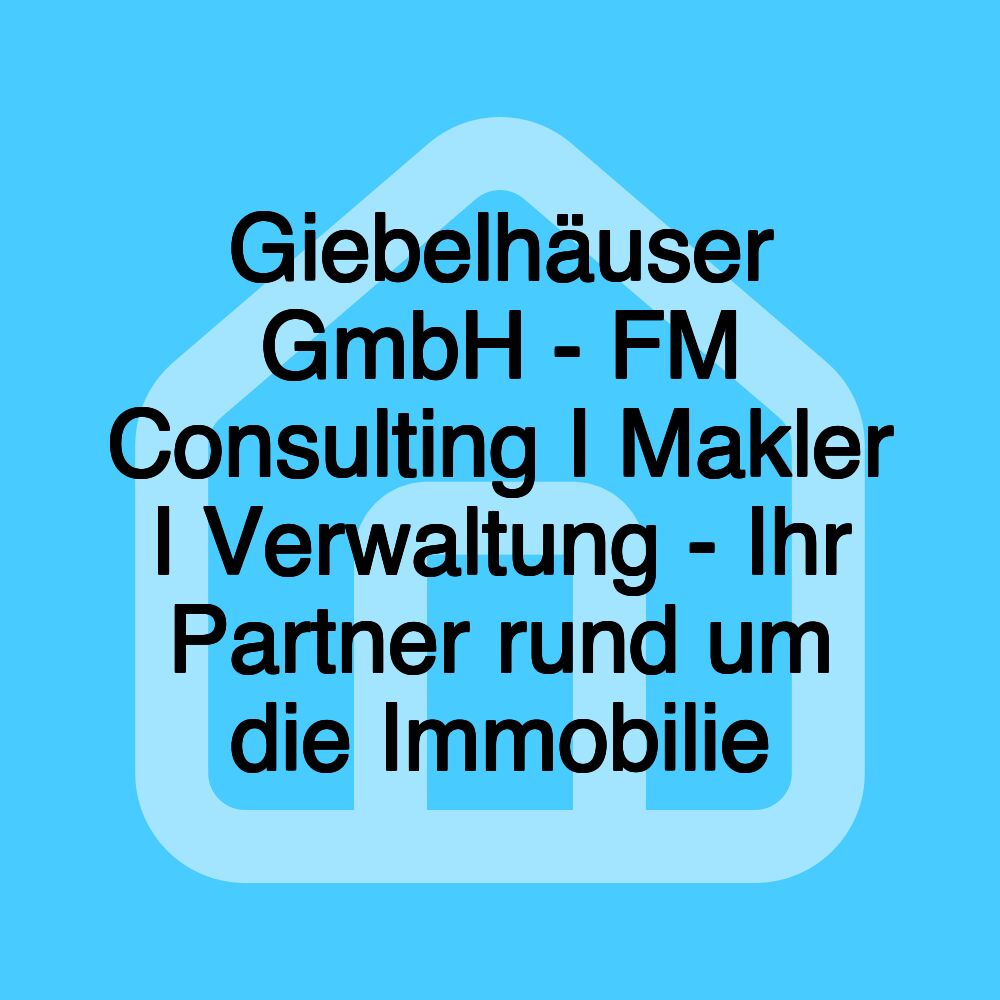 Giebelhäuser GmbH - FM Consulting I Makler I Verwaltung - Ihr Partner rund um die Immobilie